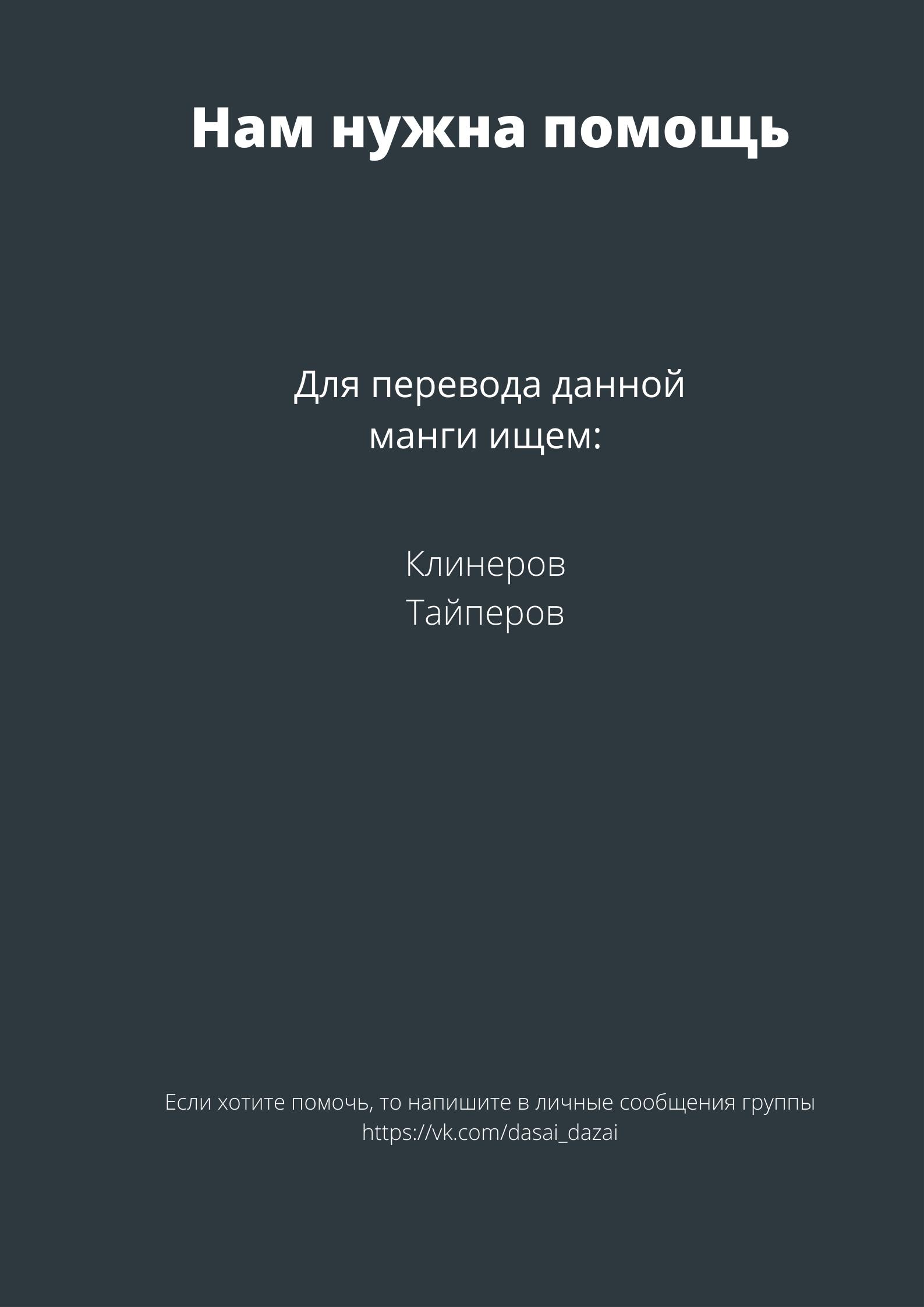 Нам нужна помощь

Для перевода данной манги ищем:

Клинеров
Тайперов

Если хотите помочь, то напишите в личные сообщения группы
https://vk.com/dasai_dazai